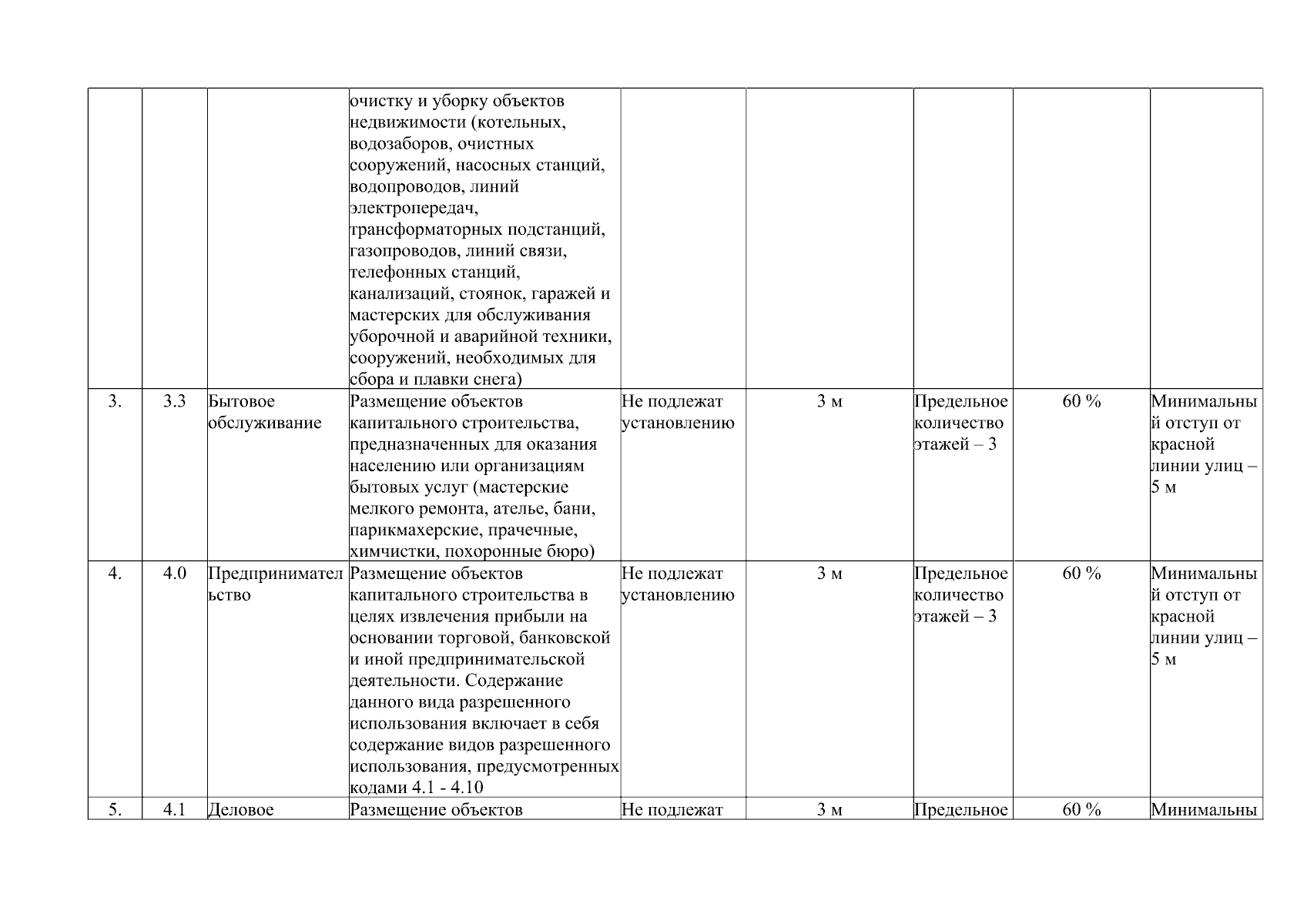 |  |  |  | очистку и уборку объектов недвижимости (котельных, водозаборов, очистных сооружений, насосных станций, водопроводов, линий электропередач, трансформаторных подстанций, газопроводов, линий связи, телефонных станций, канализаций, стоянок, гаражей и мастерских для обслуживания уборочной и аварийной техники, сооружений, необходимых для сбора и плавки снега) |  |  |  |  |  |
|---|---|---|---|---|---|---|---|---|
| 3. | 3.3 | Бытовое обслуживание | Размещение объектов капитального строительства, предназначенных для оказания населению или организациям бытовых услуг (мастерские мелкого ремонта, ателье, бани, парикмахерские, прачечные, химчистки, похоронные бюро) | Не подлежат установлению | 3 м | Предельное количество этажей – 3 | 60 % | Минимальный отступ от красной линии улиц – 5 м |
| 4. | 4.0 | Предпринимательство | Размещение объектов капитального строительства в целях извлечения прибыли на основании торговой, банковской и иной предпринимательской деятельности. Содержание данного вида разрешенного использования включает в себя содержание видов разрешенного использования, предусмотренных кодами 4.1 - 4.10 | Не подлежат установлению | 3 м | Предельное количество этажей – 3 | 60 % | Минимальный отступ от красной линии улиц – 5 м |
| 5. | 4.1 | Деловое | Размещение объектов | Не подлежат | 3 м | Предельное | 60 % | Минимальны |